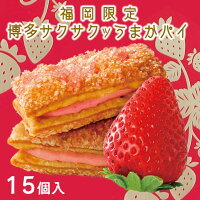 福岡限定
博多サクサクッうまかパイ

15個入